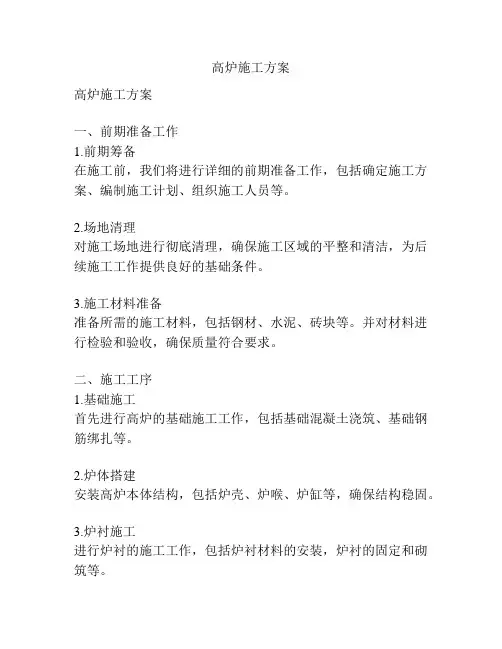 高炉施工方案

高炉施工方案

一、前期准备工作
1.前期筹备
在施工前，我们将进行详细的前期准备工作，包括确定施工方案、编制施工计划、组织施工人员等。

2.场地清理
对施工场地进行彻底清理，确保施工区域的平整和清洁，为后续施工工作提供良好的基础条件。

3.施工材料准备
准备所需的施工材料，包括钢材、水泥、砖块等。并对材料进行检验和验收，确保质量符合要求。

二、施工工序
1.基础施工
首先进行高炉的基础施工工作，包括基础混凝土浇筑、基础钢筋绑扎等。

2.炉体搭建
安装高炉本体结构，包括炉壳、炉喉、炉缸等，确保结构稳固。

3.炉衬施工
进行炉衬的施工工作，包括炉衬材料的安装，炉衬的固定和砌筑等。